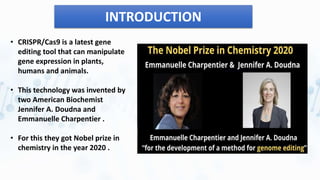 INTRODUCTION

• CRISPR/Cas9 is a latest gene editing tool that can manipulate gene expression in plants, humans and animals.

• This technology was invented by two American Biochemist Jennifer A. Doudna and Emmanuelle Charpentier .

• For this they got Nobel prize in chemistry in the year 2020 .

The Nobel Prize in Chemistry 2020
Emmanuelle Charpentier & Jennifer A. Doudna

Emmanuelle Charpentier and Jennifer A. Doudna
"for the development of a method for genome editing"